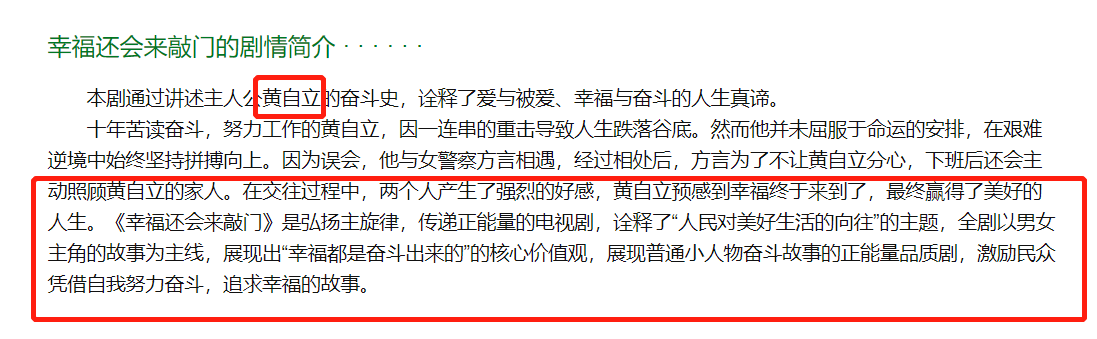 幸福还会来敲门的剧情简介 · · · · · ·

本剧通过讲述主人公黄自立的奋斗史，诠释了爱与被爱、幸福与奋斗的人生真谛。

十年苦读奋斗，努力工作的黄自立，因一连串的重击导致人生跌落谷底。然而他并未屈服于命运的安排，在艰难逆境中始终坚持拼搏向上。因为误会，他与女警察方言相遇，经过相处后，方言为了不让黄自立分心，下班后还会主动照顾黄自立的家人。在交往过程中，两个人产生了强烈的好感，黄自立预感到幸福终于来到了，最终赢得了美好的人生。《幸福还会来敲门》是弘扬主旋律，传递正能量的电视剧，诠释了“人民对美好生活的向往”的主题，全剧以男女主角的故事为主线，展现出“幸福都是奋斗出来的”的核心价值观，展现普通小人物奋斗故事的正能量品质剧，激励民众凭借自我努力奋斗，追求幸福的故事。